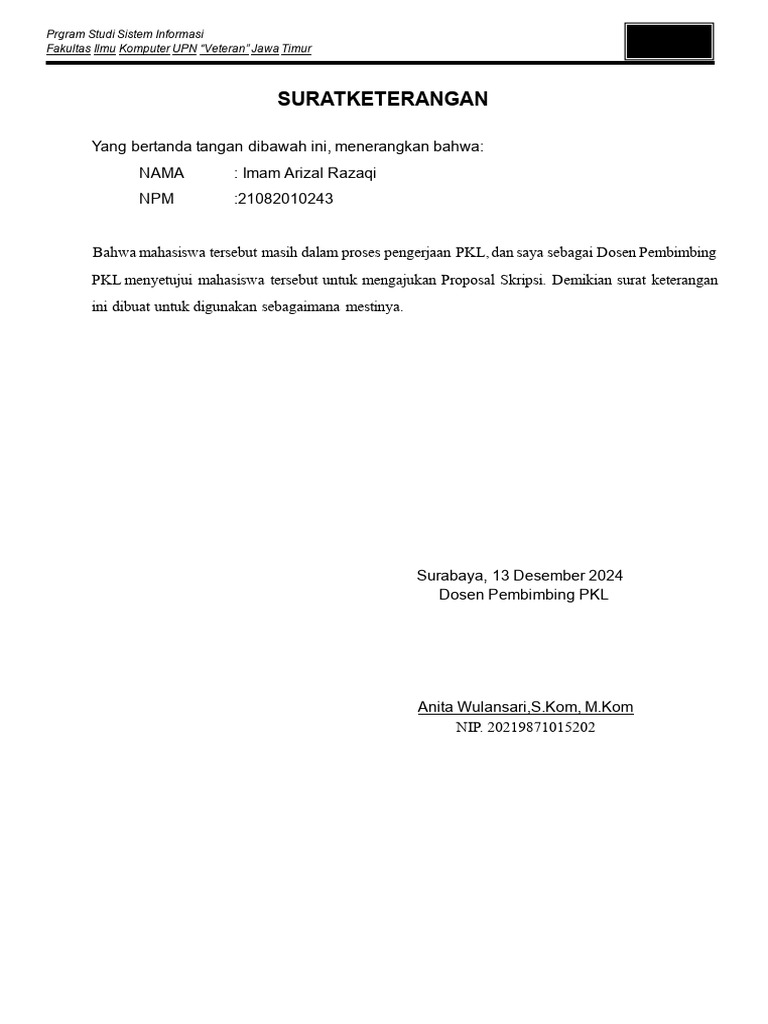 Prgram Studi Sistem Informasi
Fakultas Ilmu Komputer UPN "Veteran" Jawa Timur

SURATKETERANGAN

Yang bertanda tangan dibawah ini, menerangkan bahwa:
NAMA : Imam Arizal Razaqi
NPM :21082010243

Bahwa mahasiswa tersebut masih dalam proses pengerjaan PKL, dan saya sebagai Dosen Pembimbing PKL menyetujui mahasiswa tersebut untuk mengajukan Proposal Skripsi. Demikian surat keterangan ini dibuat untuk digunakan sebagaimana mestinya.

Surabaya, 13 Desember 2024
Dosen Pembimbing PKL

Anita Wulansari,S.Kom, M.Kom
NIP. 20219871015202